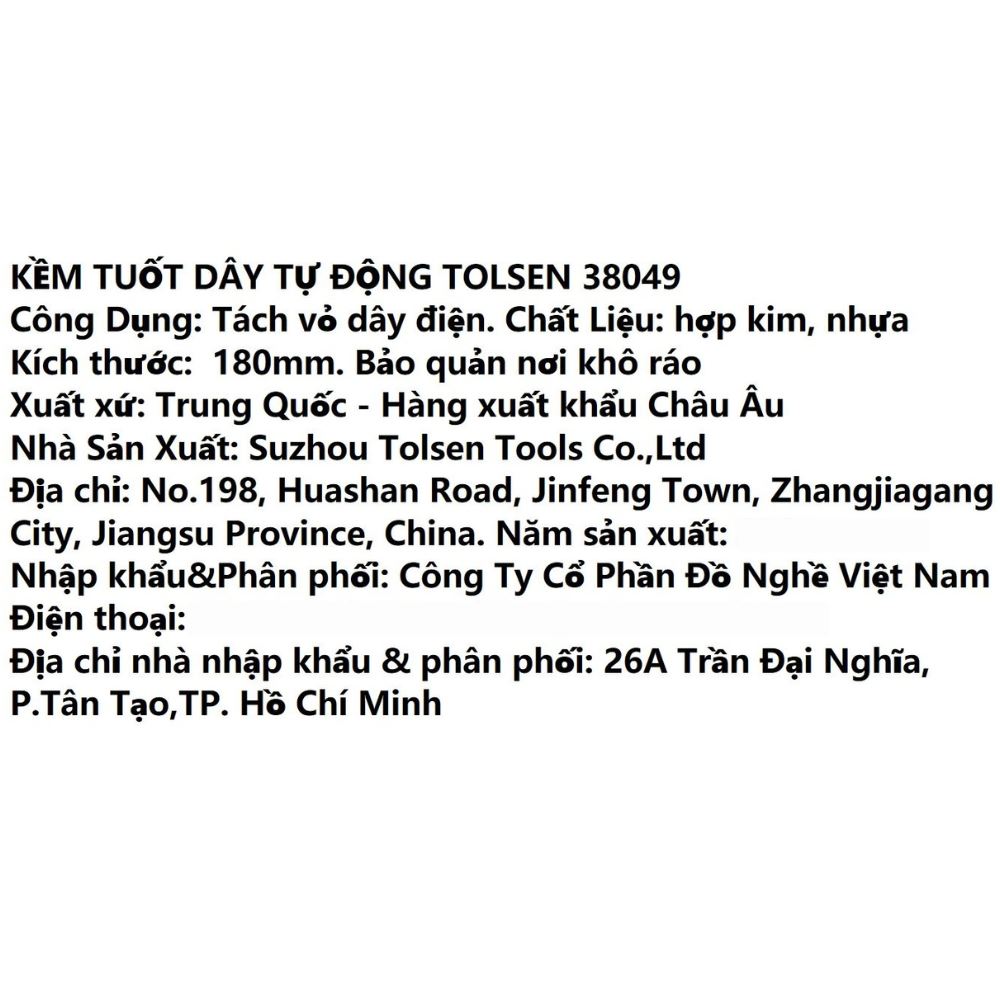 KỀM TUỐT DÂY TỰ ĐỘNG TOLSEN 38049
Công Dụng: Tách vỏ dây điện. Chất Liệu: hợp kim, nhựa
Kích thước: 180mm. Bảo quản nơi khô ráo
Xuất xứ: Trung Quốc - Hàng xuất khẩu Châu Âu
Nhà Sản Xuất: Suzhou Tolsen Tools Co.,Ltd
Địa chỉ: No.198, Huashan Road, Jinfeng Town, Zhangjiagang City, Jiangsu Province, China. Năm sản xuất:
Nhập khẩu&Phân phối: Công Ty Cổ Phần Đồ Nghề Việt Nam
Điện thoại:
Địa chỉ nhà nhập khẩu & phân phối: 26A Trần Đại Nghĩa, P.Tân Tạo,TP. Hồ Chí Minh